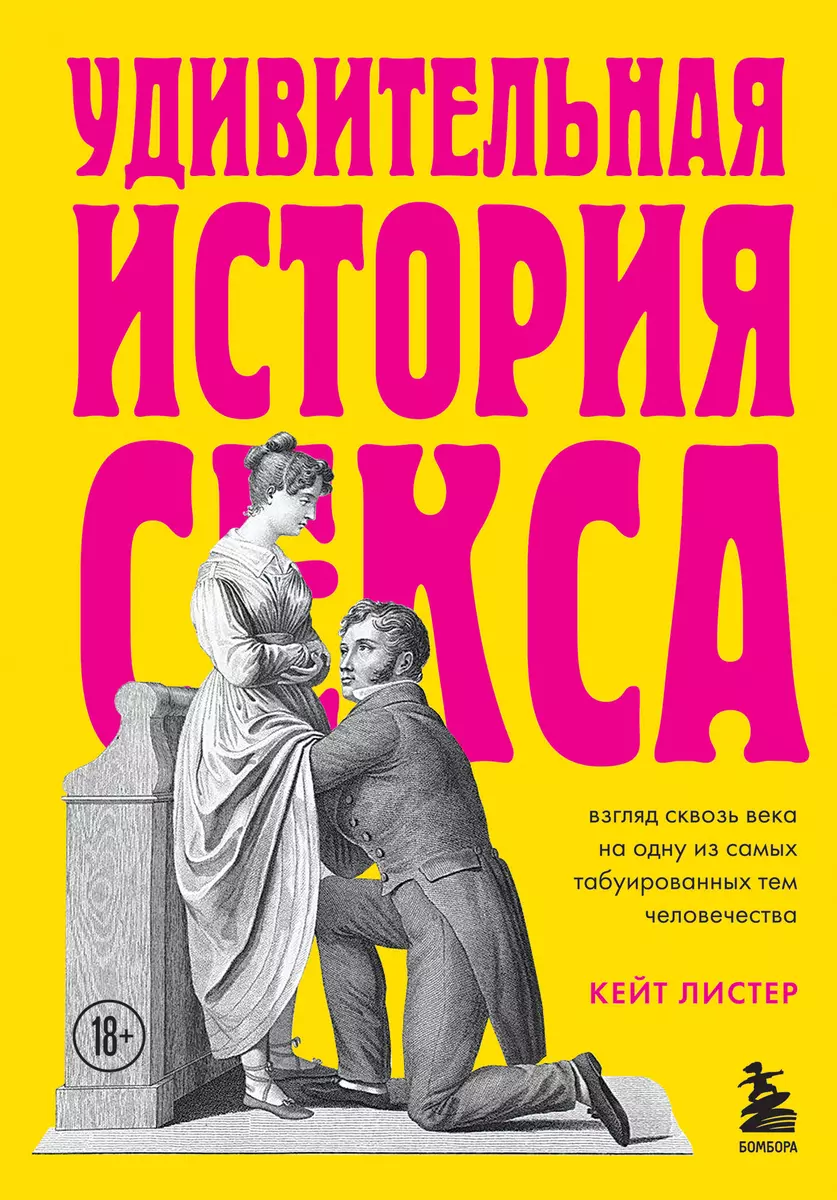 УДИВИТЕЛЬНАЯ ИСТОРИЯ СЕКСА

взгляд сквозь века на одну из самых табуированных тем человечества

КЕЙТ ЛИСТЕР

18+

БОМБОРА